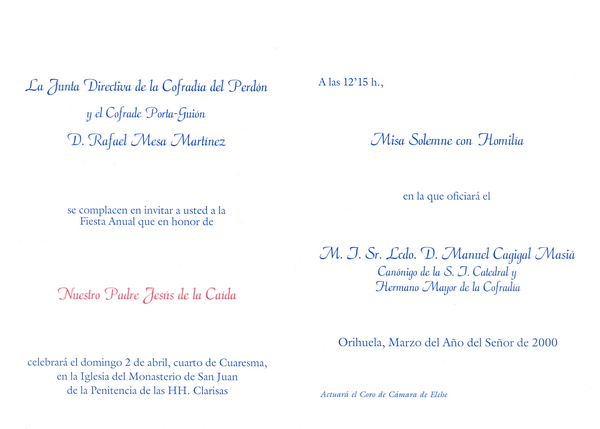 La Junta Directiva de la Cofradía del Perdón

y el Cofrade Porta-Guión

D. Rafael Mesa Martínez

se complacen en invitar a usted a la Fiesta Anual que en honor de

Nuestro Padre Jesús de la Caída

celebrará el domingo 2 de abril, cuarto de Cuaresma, en la Iglesia del Monasterio de San Juan de la Penitencia de las HH. Clarisas

A las 12'15 h.,

Misa Solemne con Homilía

en la que oficiará el

M. I. Sr. Lcdo. D. Manuel Cagigal Masiá
Canónigo de la S. I. Catedral y
Hermano Mayor de la Cofradía

Orihuela, Marzo del Año del Señor de 2000

Actuará el Coro de Cámara de Elche